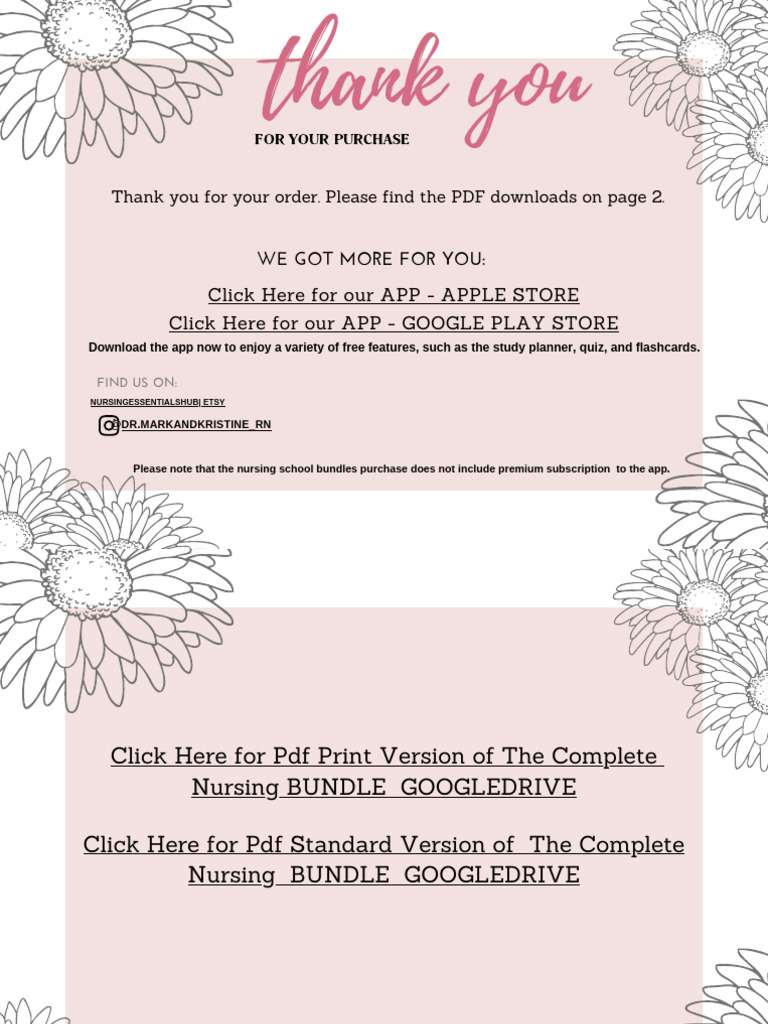 thank you

FOR YOUR PURCHASE

Thank you for your order. Please find the PDF downloads on page 2.

WE GOT MORE FOR YOU:

Click Here for our APP - APPLE STORE

Click Here for our APP - GOOGLE PLAY STORE

Download the app now to enjoy a variety of free features, such as the study planner, quiz, and flashcards.

FIND US ON:

NURSINGESSENTIALSHUB| ETSY

@DR.MARKANDKRISTINE_RN

Please note that the nursing school bundles purchase does not include premium subscription to the app.

Click Here for Pdf Print Version of The Complete Nursing BUNDLE GOOGLEDRIVE

Click Here for Pdf Standard Version of The Complete Nursing BUNDLE GOOGLEDRIVE